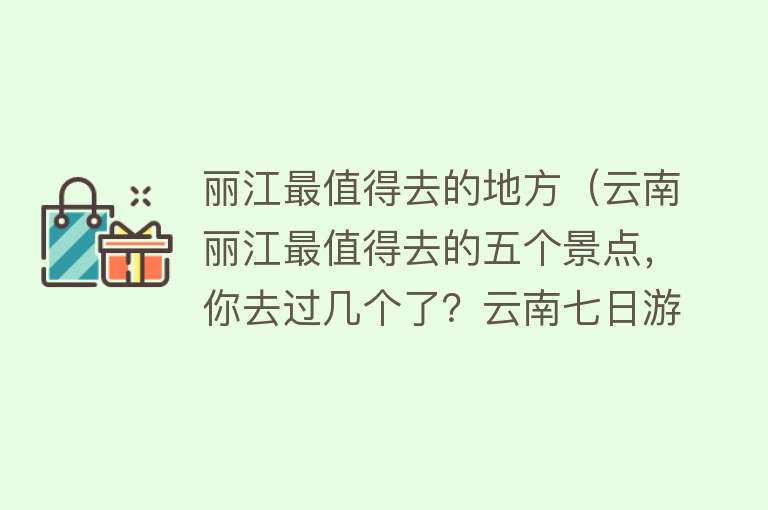 丽江最值得去的地方（云南丽江最值得去的五个景点，你去过几个了？云南七日游